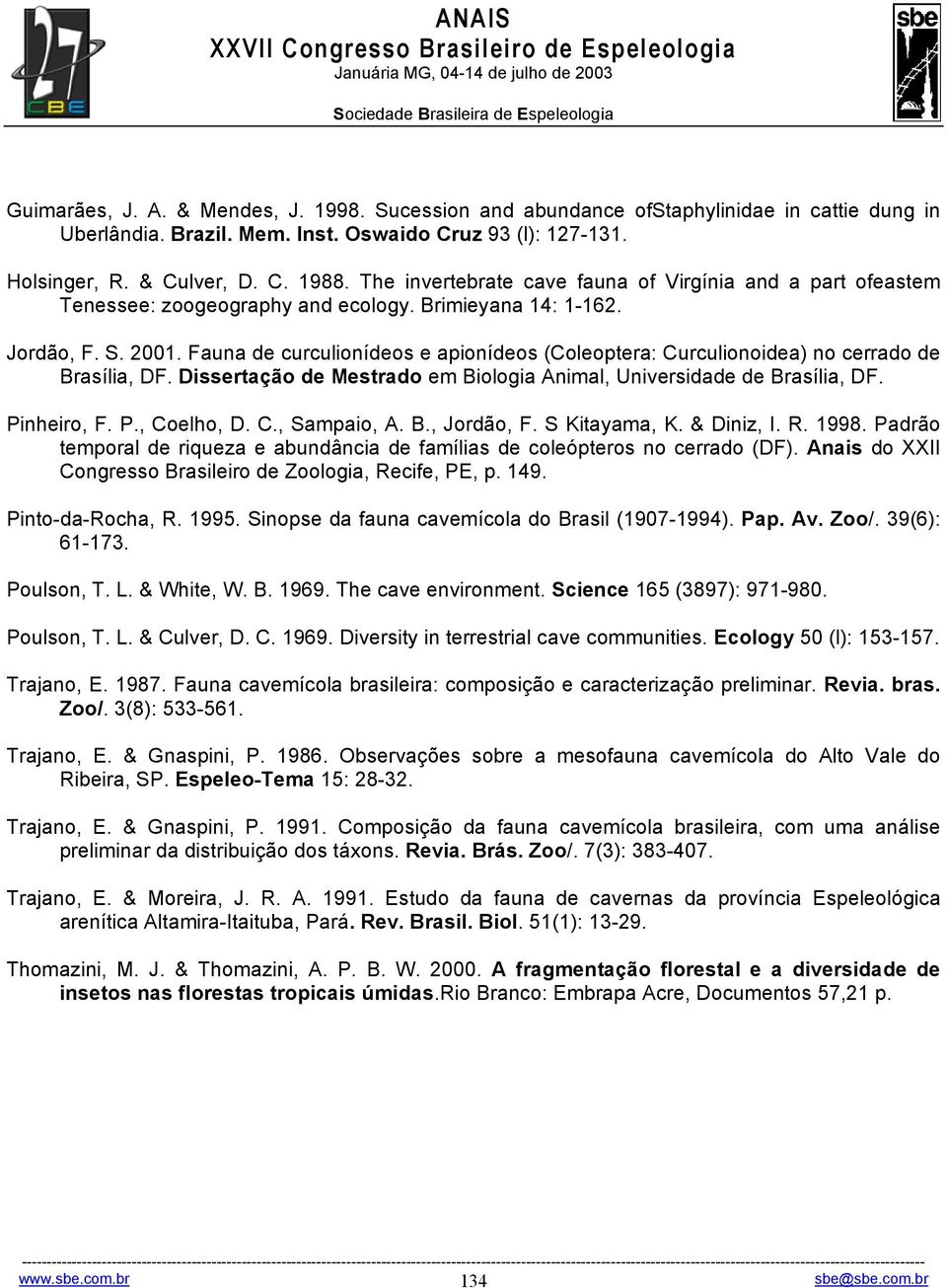 27
CBE

ANAIS
XXVII Congresso Brasileiro de Espeleologia
Januária MG, 04-14 de julho de 2003
Sociedade Brasileira de Espeleologia

sbe

Guimarães, J. A. & Mendes, J. 1998. Sucession and abundance ofStaphylinidae in cattie dung in Uberlândia. Brazil. Mem. Inst. Oswaido Cruz 93 (l): 127-131.

Holsinger, R. & Culver, D. C. 1988. The invertebrate cave fauna of Virgínia and a part ofeastem Tenessee: zoogeography and ecology. Brimieyana 14: 1-162.

Jordão, F. S. 2001. Fauna de curculionídeos e apionídeos (Coleoptera: Curculionoidea) no cerrado de Brasília, DF. Dissertação de Mestrado em Biologia Animal, Universidade de Brasília, DF.

Pinheiro, F. P., Coelho, D. C., Sampaio, A. B., Jordão, F. S Kitayama, K. & Diniz, I. R. 1998. Padrão temporal de riqueza e abundância de famílias de coleópteros no cerrado (DF). Anais do XXII Congresso Brasileiro de Zoologia, Recife, PE, p. 149.

Pinto-da-Rocha, R. 1995. Sinopse da fauna cavemícola do Brasil (1907-1994). Pap. Av. Zoo/. 39(6): 61-173.

Poulson, T. L. & White, W. B. 1969. The cave environment. Science 165 (3897): 971-980.

Poulson, T. L. & Culver, D. C. 1969. Diversity in terrestrial cave communities. Ecology 50 (l): 153-157.

Trajano, E. 1987. Fauna cavemícola brasileira: composição e caracterização preliminar. Revia. bras. Zoo/. 3(8): 533-561.

Trajano, E. & Gnaspini, P. 1986. Observações sobre a mesofauna cavemícola do Alto Vale do Ribeira, SP. Espeleo-Tema 15: 28-32.

Trajano, E. & Gnaspini, P. 1991. Composição da fauna cavemícola brasileira, com uma análise preliminar da distribuição dos táxons. Revia. Brás. Zoo/. 7(3): 383-407.

Trajano, E. & Moreira, J. R. A. 1991. Estudo da fauna de cavernas da província Espeleológica arenítica Altamira-Itaituba, Pará. Rev. Brasil. Biol. 51(1): 13-29.

Thomazini, M. J. & Thomazini, A. P. B. W. 2000. A fragmentação florestal e a diversidade de insetos nas florestas tropicais úmidas.Rio Branco: Embrapa Acre, Documentos 57,21 p.

www.sbe.com.br 134 sbe@sbe.com.br